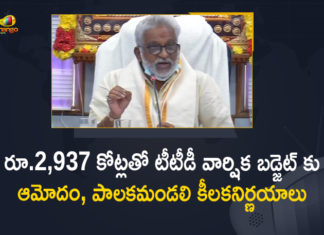 రూ.2,937 కోట్లతో టీటీడీ వార్షిక బడ్జెట్ కు ఆమోదం, పాలకమండలి కీలకనిర్ణయాలు